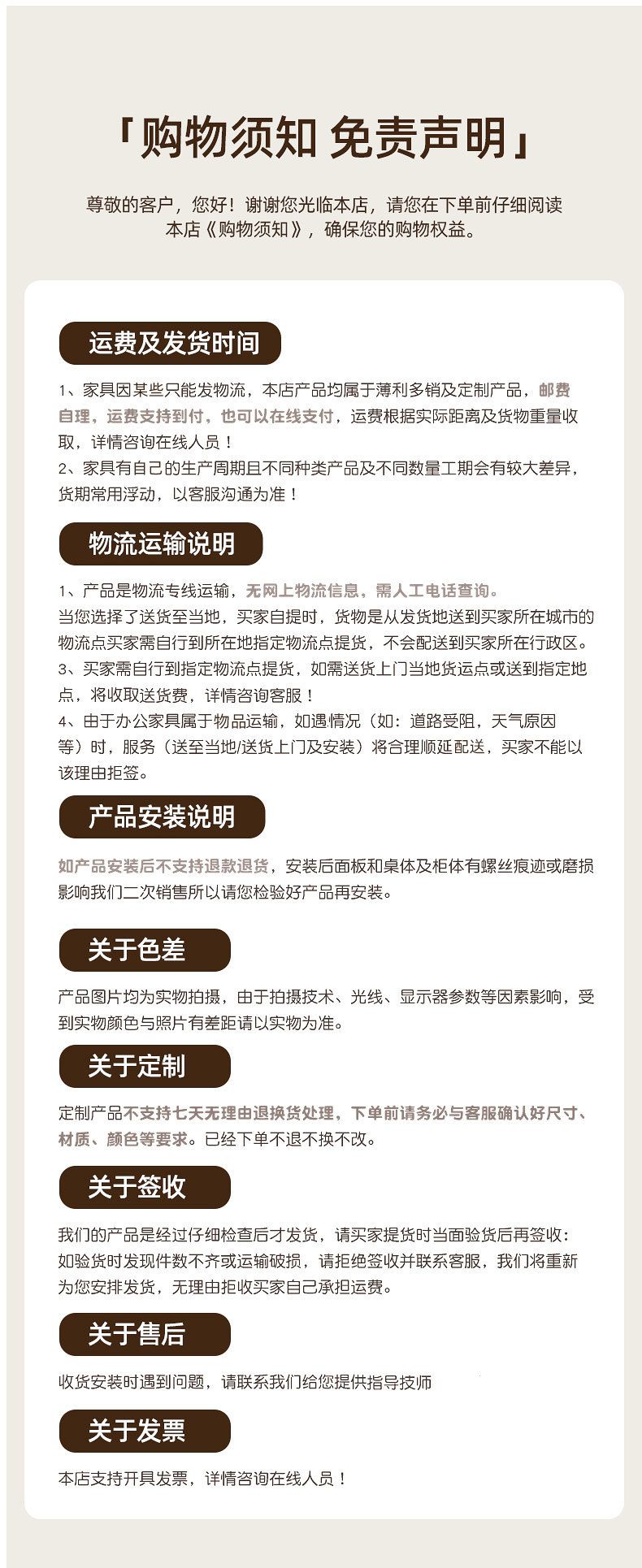 「购物须知 免责声明」

尊敬的客户，您好！谢谢您光临本店，请您在下单前仔细阅读本店《购物须知》，确保您的购物权益。

运费及发货时间

1、家具因某些只能发物流，本店产品均属于薄利多销及定制产品，邮费自理，运费支持到付，也可以在线支付，运费根据实际距离及货物重量收取，详情咨询在线人员！
2、家具有自己的生产周期且不同种类产品及不同数量工期会有较大差异，货期常用浮动，以客服沟通为准！

物流运输说明

1、产品是物流专线运输，无网上物流信息，需人工电话查询。
当您选择了送货至当地，买家自提时，货物是从发货地送到买家所在城市的物流点买家需自行到所在地指定物流点提货，不会配送到买家所在行政区。
3、买家需自行到指定物流点提货，如需送货上门当地货运点或送到指定地点，将收取送货费，详情咨询客服！
4、由于办公家具属于物品运输，如遇情况（如：道路受阻，天气原因等）时，服务（送至当地/送货上门及安装）将合理顺延配送，买家不能以该理由拒签。

产品安装说明

如产品安装后不支持退款退货，安装后面板和桌体及柜体有螺丝痕迹或磨损影响我们二次销售所以请您检验好产品再安装。

关于色差

产品图片均为实物拍摄，由于拍摄技术、光线、显示器参数等因素影响，受到实物颜色与照片有差距请以实物为准。

关于定制

定制产品不支持七天无理由退换货处理，下单前请务必与客服确认好尺寸、材质、颜色等要求。已经下单不退不换不改。

关于签收

我们的产品是经过仔细检查后才发货，请买家提货时当面验货后再签收：如验货时发现件数不齐或运输破损，请拒绝签收并联系客服，我们将重新为您安排发货，无理由拒收买家自己承担运费。

关于售后

收货安装时遇到问题，请联系我们给您提供指导技师

关于发票

本店支持开具发票，详情咨询在线人员！